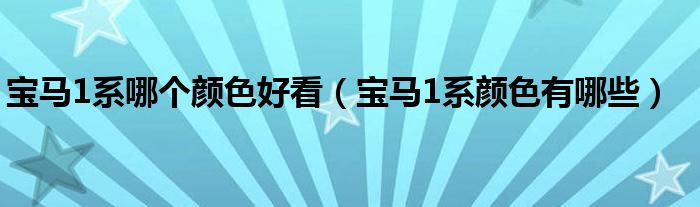 宝马1系哪个颜色好看（宝马1系颜色有哪些）